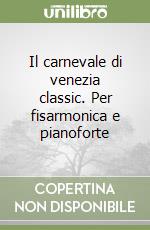 unilibro

Il carnevale di venezia classic. Per fisarmonica e pianoforte

COPERTINA NON DISPONIBILE